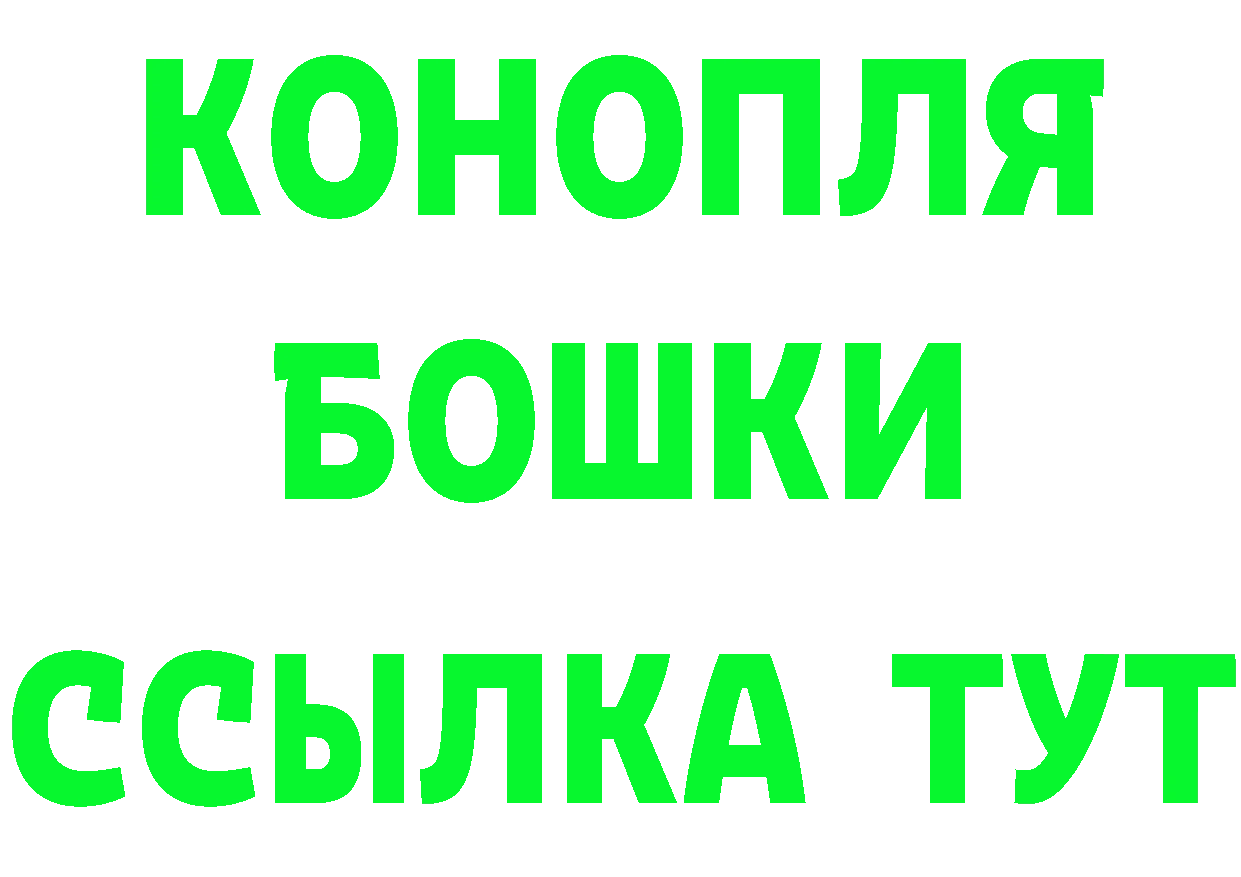 КОНОПЛЯ
БОШКИ
ССЫЛКА ТУТ